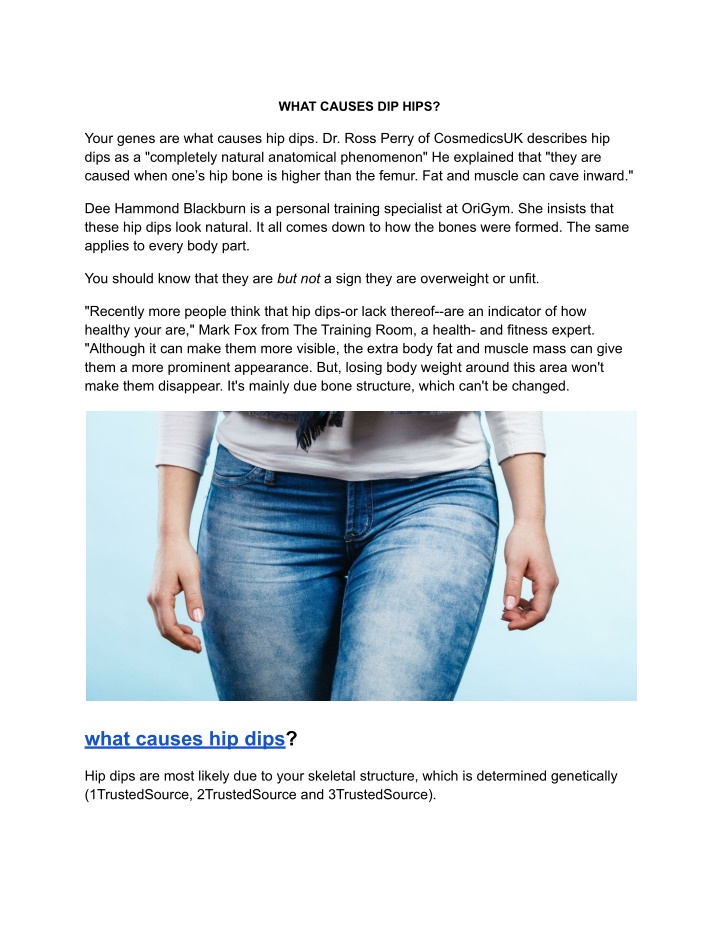 WHAT CAUSES DIP HIPS?

Your genes are what causes hip dips. Dr. Ross Perry of CosmedicsUK describes hip dips as a "completely natural anatomical phenomenon" He explained that "they are caused when one's hip bone is higher than the femur. Fat and muscle can cave inward."

Dee Hammond Blackburn is a personal training specialist at OriGym. She insists that these hip dips look natural. It all comes down to how the bones were formed. The same applies to every body part.

You should know that they are but not a sign they are overweight or unfit.

"Recently more people think that hip dips-or lack thereof--are an indicator of how healthy your are," Mark Fox from The Training Room, a health- and fitness expert. "Although it can make them more visible, the extra body fat and muscle mass can give them a more prominent appearance. But, losing body weight around this area won't make them disappear. It's mainly due bone structure, which can't be changed.

what causes hip dips?

Hip dips are most likely due to your skeletal structure, which is determined genetically (1TrustedSource, 2TrustedSource and 3TrustedSource).